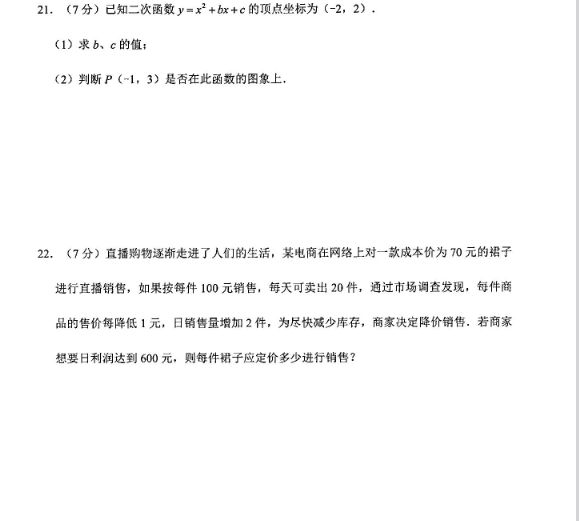 21. （7 分）已知二次函数 $y=x^2+bx+c$ 的顶点坐标为（-2，2）．

（1）求 $b$、$c$ 的值；

（2）判断 $P$（-1，3）是否在此函数的图象上．

22. （7 分）直播购物逐渐走进了人们的生活，某电商在网络上对一款成本价为 70 元的裙子进行直播销售，如果按每件 100 元销售，每天可卖出 20 件，通过市场调查发现，每件商品的售价每降低 1 元，日销售量增加 2 件，为尽快减少库存，商家决定降价销售．若商家想要日利润达到 600 元，则每件裙子应定价多少进行销售？